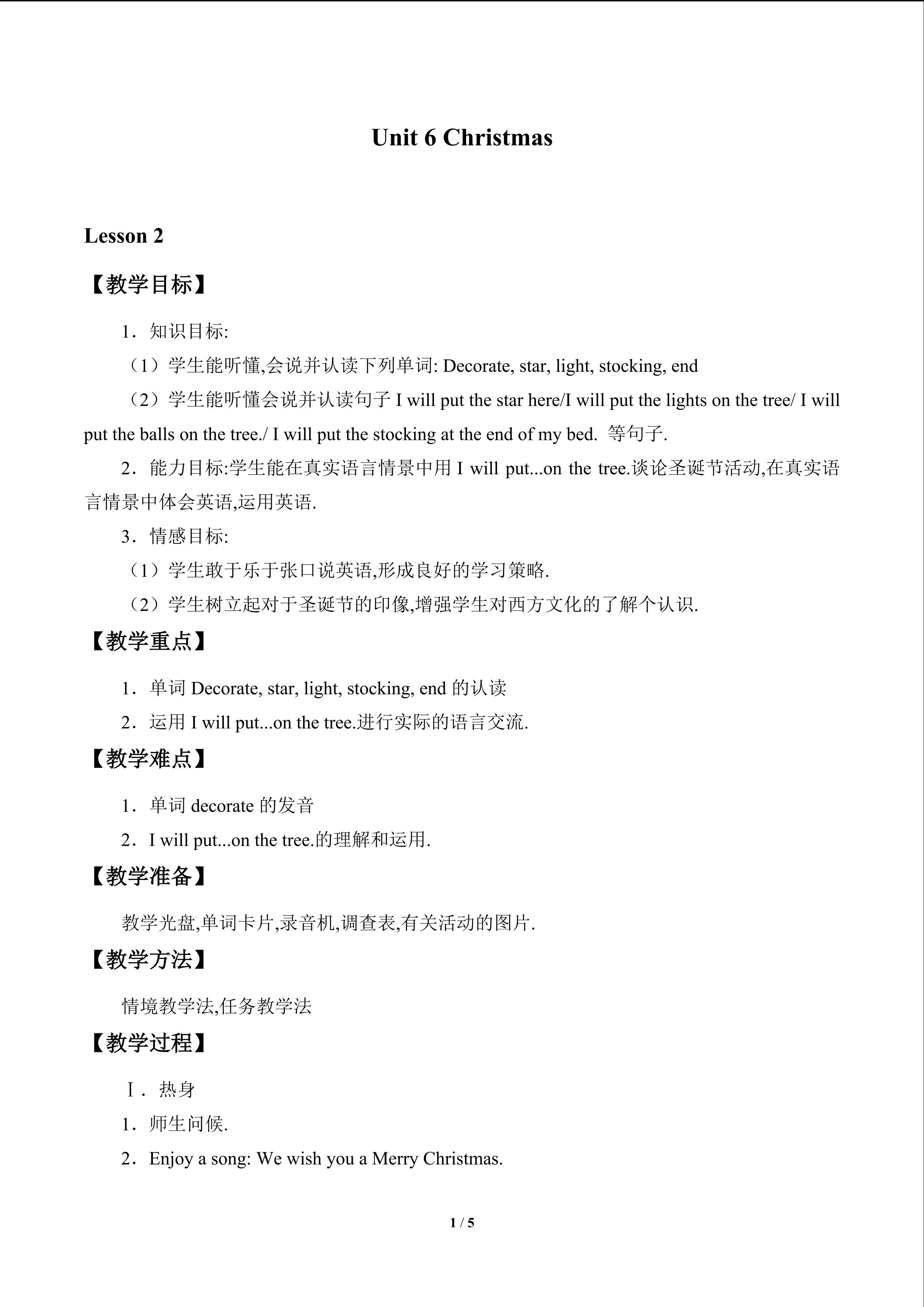 Unit 6 Christmas

Lesson 2

【教学目标】

1．知识目标:

（1）学生能听懂,会说并认读下列单词: Decorate, star, light, stocking, end

（2）学生能听懂会说并认读句子I will put the star here/I will put the lights on the tree/ I will put the balls on the tree./ I will put the stocking at the end of my bed. 等句子.

2．能力目标:学生能在真实语言情景中用I will put...on the tree.谈论圣诞节活动,在真实语言情景中体会英语,运用英语.

3．情感目标:

（1）学生敢于乐于张口说英语,形成良好的学习策略.

（2）学生树立起对于圣诞节的印像,增强学生对西方文化的了解个认识.

【教学重点】

1．单词Decorate, star, light, stocking, end的认读

2．运用I will put...on the tree.进行实际的语言交流.

【教学难点】

1．单词decorate的发音

2．I will put...on the tree.的理解和运用.

【教学准备】

教学光盘,单词卡片,录音机,调查表,有关活动的图片.

【教学方法】

情境教学法,任务教学法

【教学过程】

Ⅰ．热身

1．师生问候.

2．Enjoy a song: We wish you a Merry Christmas.

1 / 5